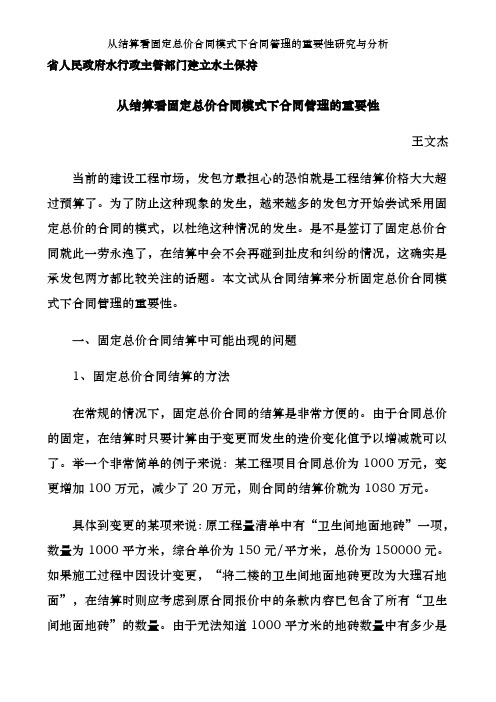 从结算看固定总价合同模式下合同管理的重要性研究与分析

省人民政府水行政主管部门建立水土保持

从结算看固定总价合同模式下合同管理的重要性

王文杰

当前的建设工程市场，发包方最担心的恐怕就是工程结算价格大大超过预算了。为了防止这种现象的发生，越来越多的发包方开始尝试采用固定总价的合同的模式，以杜绝这种情况的发生。是不是签订了固定总价合同就此一劳永逸了，在结算中会不会再碰到扯皮和纠纷的情况，这确实是承发包两方都比较关注的话题。本文试从合同结算来分析固定总价合同模式下合同管理的重要性。

一、固定总价合同结算中可能出现的问题

1、固定总价合同结算的方法

在常规的情况下，固定总价合同的结算是非常方便的。由于合同总价的固定，在结算时只要计算由于变更而发生的造价变化值予以增减就可以了。举一个非常简单的例子来说：某工程项目合同总价为 1000 万元，变更增加 100 万元，减少了 20 万元，则合同的结算价就为 1080 万元。

具体到变更的某项来说：原工程量清单中有“卫生间地面地砖”一项，数量为 1000 平方米，综合单价为 150 元/平方米，总价为 150000 元。如果施工过程中因设计变更，“将二楼的卫生间地面地砖更改为大理石地面”，在结算时则应考虑到原合同报价中的条款内容已包含了所有“卫生间地面地砖”的数量。由于无法知道 1000 平方米的地砖数量中有多少是